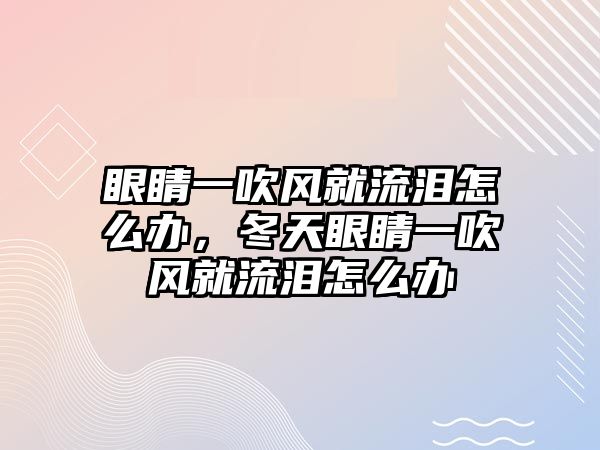 眼睛一吹风就流泪怎么办，冬天眼睛一吹风就流泪怎么办